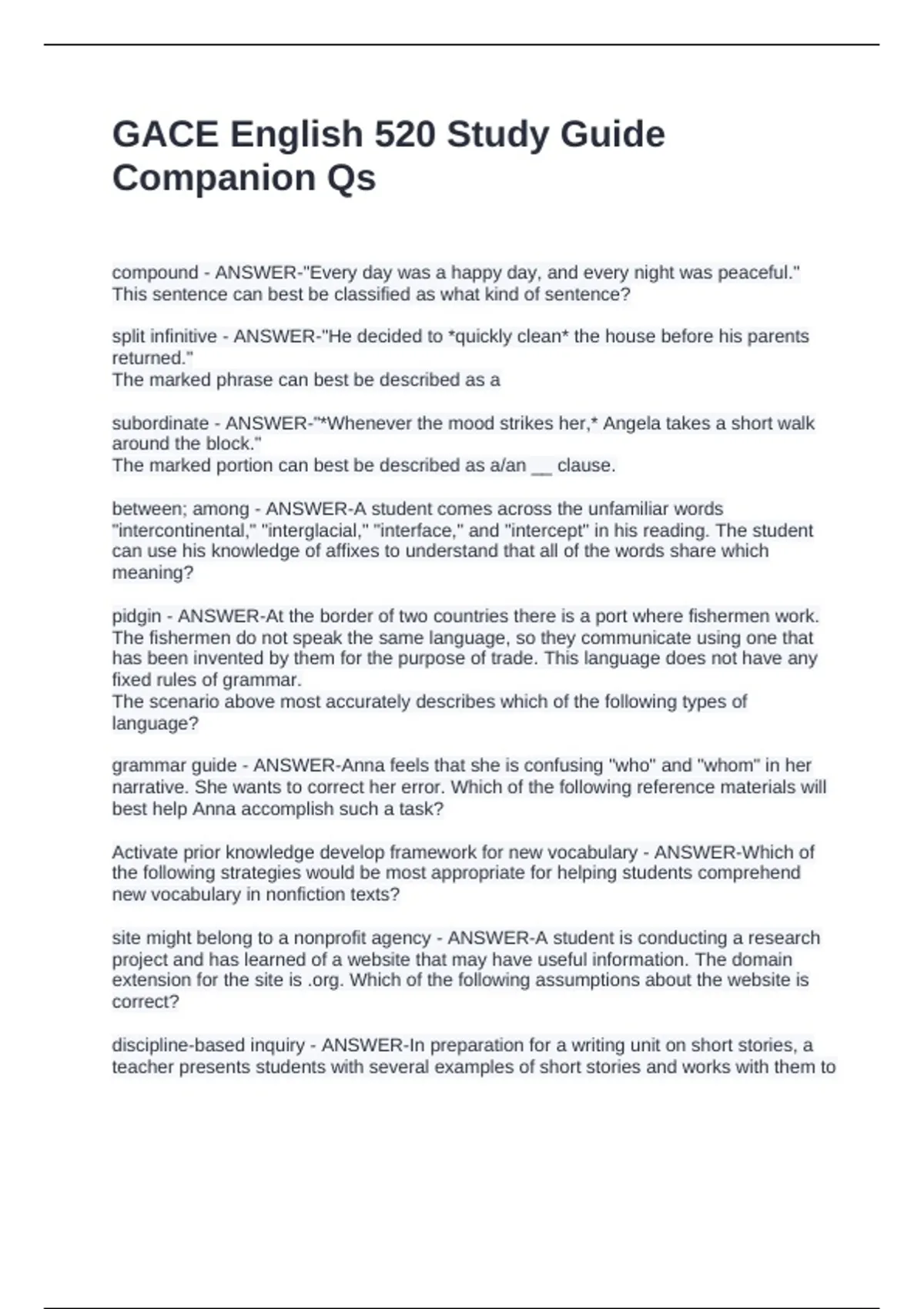 GACE English 520 Study Guide Companion Qs

compound - ANSWER-"Every day was a happy day, and every night was peaceful." This sentence can best be classified as what kind of sentence?

split infinitive - ANSWER-"He decided to *quickly clean* the house before his parents returned."
The marked phrase can best be described as a

subordinate - ANSWER-"*Whenever the mood strikes her,* Angela takes a short walk around the block."
The marked portion can best be described as a/an __ clause.

between; among - ANSWER-A student comes across the unfamiliar words "intercontinental," "interglacial," "interface," and "intercept" in his reading. The student can use his knowledge of affixes to understand that all of the words share which meaning?

pidgin - ANSWER-At the border of two countries there is a port where fishermen work. The fishermen do not speak the same language, so they communicate using one that has been invented by them for the purpose of trade. This language does not have any fixed rules of grammar.
The scenario above most accurately describes which of the following types of language?

grammar guide - ANSWER-Anna feels that she is confusing "who" and "whom" in her narrative. She wants to correct her error. Which of the following reference materials will best help Anna accomplish such a task?

Activate prior knowledge develop framework for new vocabulary - ANSWER-Which of the following strategies would be most appropriate for helping students comprehend new vocabulary in nonfiction texts?

site might belong to a nonprofit agency - ANSWER-A student is conducting a research project and has learned of a website that may have useful information. The domain extension for the site is .org. Which of the following assumptions about the website is correct?

discipline-based inquiry - ANSWER-In preparation for a writing unit on short stories, a teacher presents students with several examples of short stories and works with them to